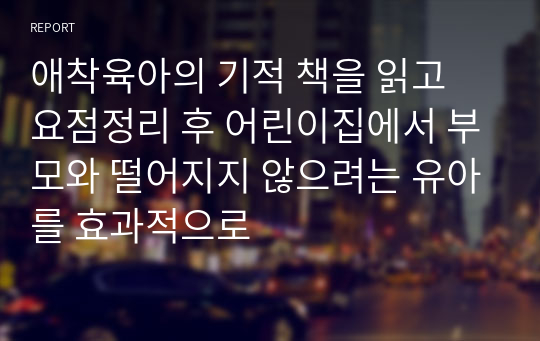 REPORT

애착육아의 기적 책을 읽고 요점정리 후 어린이집에서 부모와 떨어지지 않으려는 유아를 효과적으로